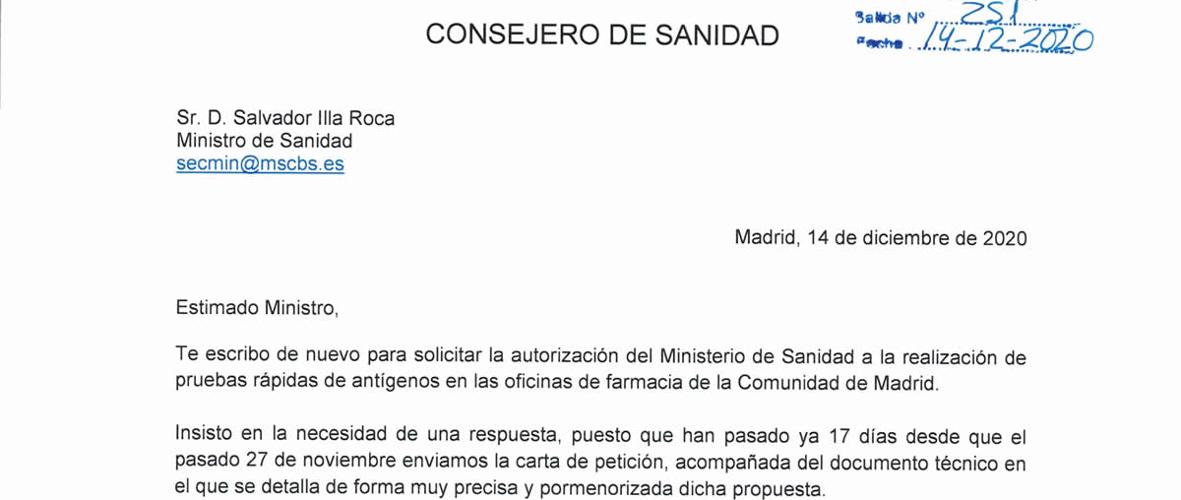 CONSEJERO DE SANIDAD

Salida Nº 251
Fecha 14-12-2020

Sr. D. Salvador Illa Roca
Ministro de Sanidad
secmin@mscbs.es

Madrid, 14 de diciembre de 2020

Estimado Ministro,

Te escribo de nuevo para solicitar la autorización del Ministerio de Sanidad a la realización de pruebas rápidas de antígenos en las oficinas de farmacia de la Comunidad de Madrid.

Insisto en la necesidad de una respuesta, puesto que han pasado ya 17 días desde que el pasado 27 de noviembre enviamos la carta de petición, acompañada del documento técnico en el que se detalla de forma muy precisa y pormenorizada dicha propuesta.